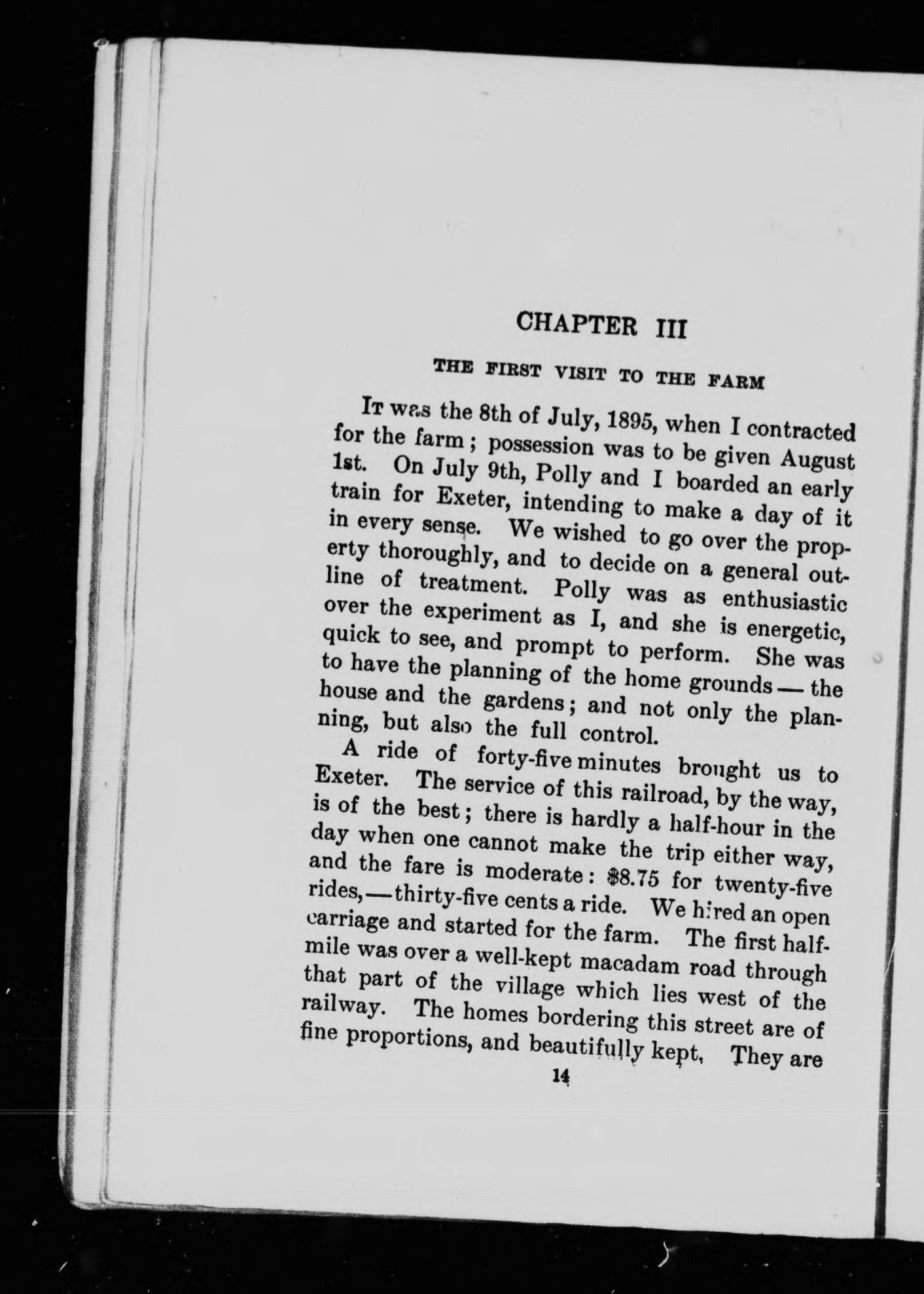 CHAPTER III

THE FIRST VISIT TO THE FARM

It was the 8th of July, 1895, when I contracted for the farm; possession was to be given August 1st. On July 9th, Polly and I boarded an early train for Exeter, intending to make a day of it in every sense. We wished to go over the property thoroughly, and to decide on a general outline of treatment. Polly was as enthusiastic over the experiment as I, and she is energetic, quick to see, and prompt to perform. She was to have the planning of the home grounds — the house and the gardens; and not only the planning, but also the full control.

A ride of forty-five minutes brought us to Exeter. The service of this railroad, by the way, is of the best; there is hardly a half-hour in the day when one cannot make the trip either way, and the fare is moderate: $8.75 for twenty-five rides,—thirty-five cents a ride. We hired an open carriage and started for the farm. The first half-mile was over a well-kept macadam road through that part of the village which lies west of the railway. The homes bordering this street are of fine proportions, and beautifully kept. They are

14